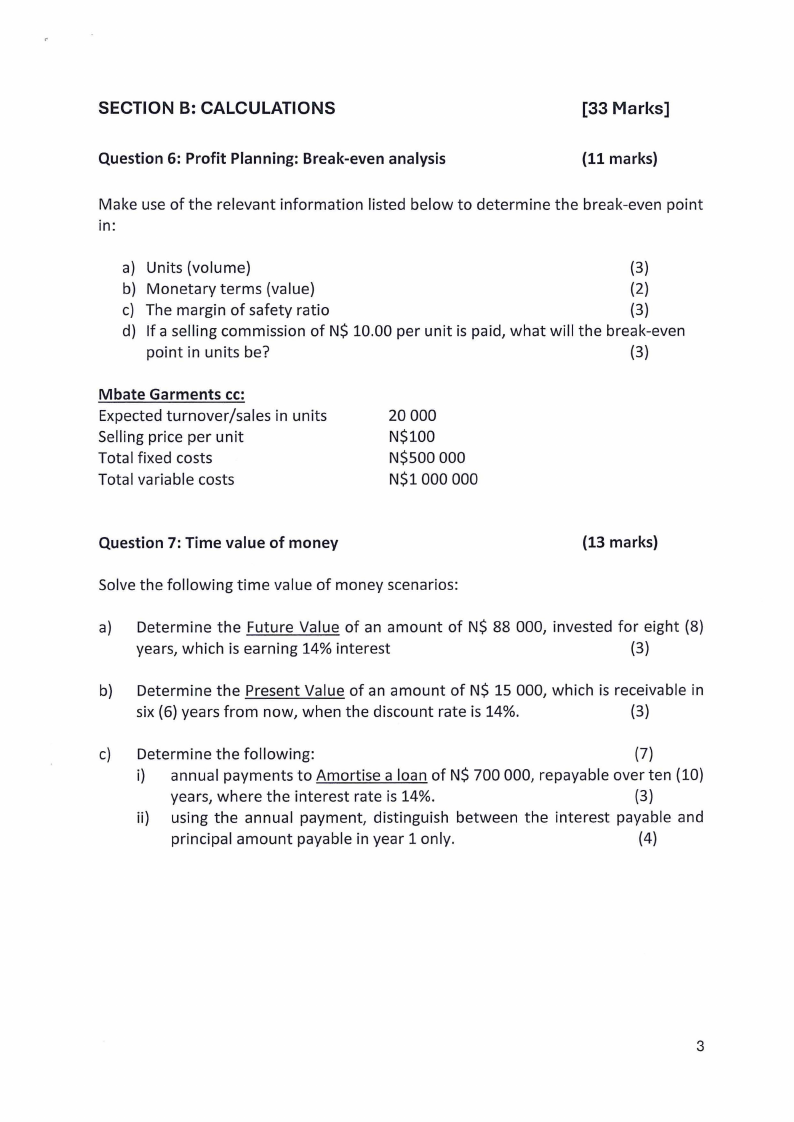 SECTION B: CALCULATIONS [33 Marks]

Question 6: Profit Planning: Break-even analysis (11 marks)

Make use of the relevant information listed below to determine the break-even point in:

a) Units (volume) (3)
b) Monetary terms (value) (2)
c) The margin of safety ratio (3)
d) If a selling commission of N$ 10.00 per unit is paid, what will the break-even point in units be? (3)

Mbate Garments cc:

| | |
|---|---|
| Expected turnover/sales in units | 20 000 |
| Selling price per unit | N$100 |
| Total fixed costs | N$500 000 |
| Total variable costs | N$1 000 000 |

Question 7: Time value of money (13 marks)

Solve the following time value of money scenarios:

a) Determine the Future Value of an amount of N$ 88 000, invested for eight (8) years, which is earning 14% interest (3)

b) Determine the Present Value of an amount of N$ 15 000, which is receivable in six (6) years from now, when the discount rate is 14%. (3)

c) Determine the following: (7)
i) annual payments to Amortise a loan of N$ 700 000, repayable over ten (10) years, where the interest rate is 14%. (3)
ii) using the annual payment, distinguish between the interest payable and principal amount payable in year 1 only. (4)

3